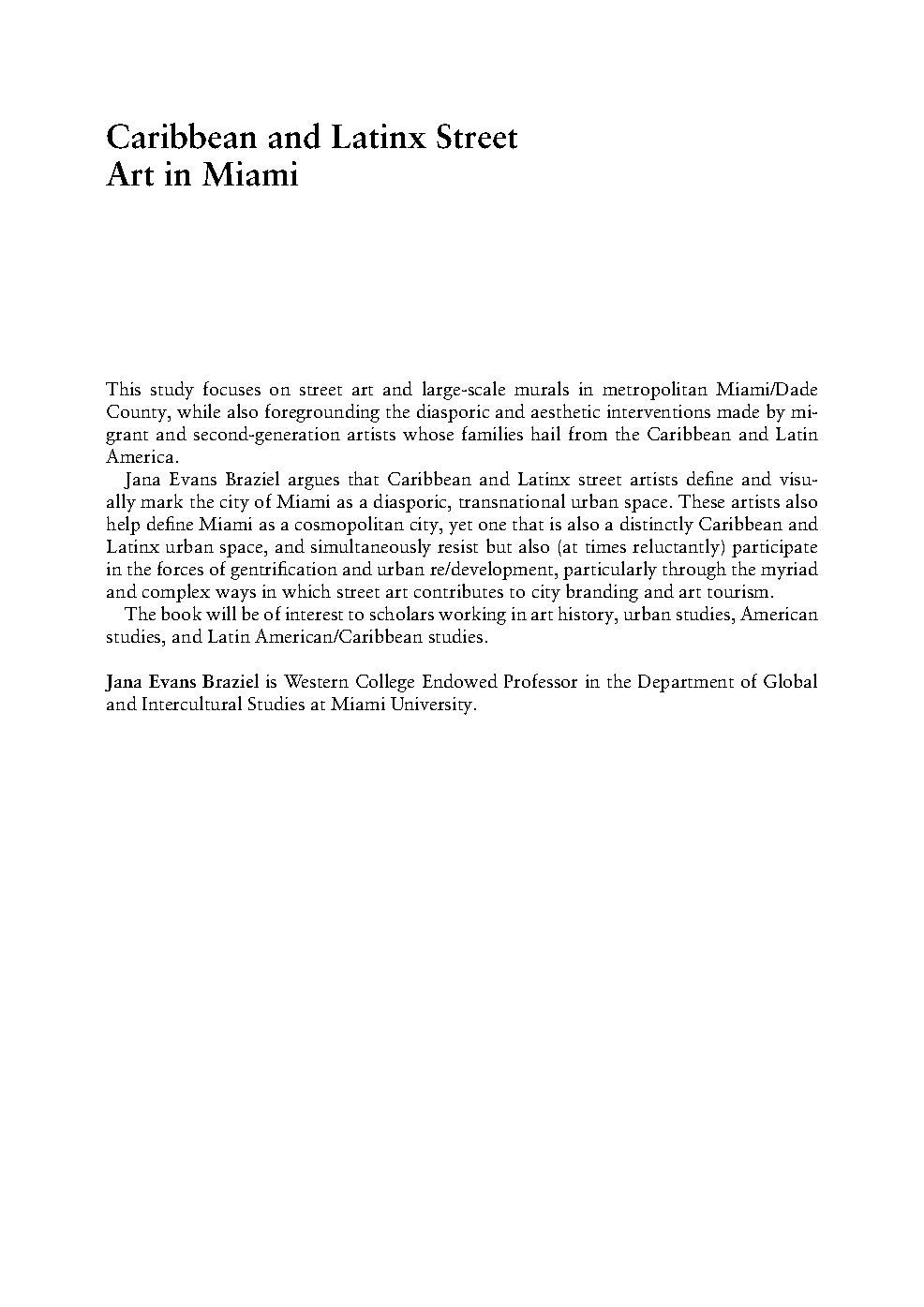 Caribbean and Latinx Street Art in Miami

This study focuses on street art and large-scale murals in metropolitan Miami/Dade County, while also foregrounding the diasporic and aesthetic interventions made by migrant and second-generation artists whose families hail from the Caribbean and Latin America.

Jana Evans Braziel argues that Caribbean and Latinx street artists define and visually mark the city of Miami as a diasporic, transnational urban space. These artists also help define Miami as a cosmopolitan city, yet one that is also a distinctly Caribbean and Latinx urban space, and simultaneously resist but also (at times reluctantly) participate in the forces of gentrification and urban re/development, particularly through the myriad and complex ways in which street art contributes to city branding and art tourism.

The book will be of interest to scholars working in art history, urban studies, American studies, and Latin American/Caribbean studies.

Jana Evans Braziel is Western College Endowed Professor in the Department of Global and Intercultural Studies at Miami University.